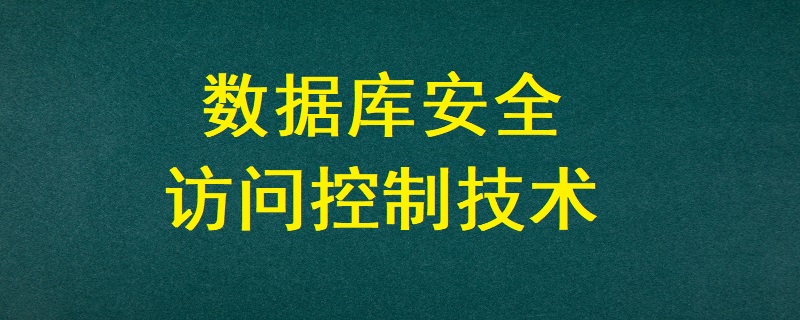 数据库安全
访问控制技术